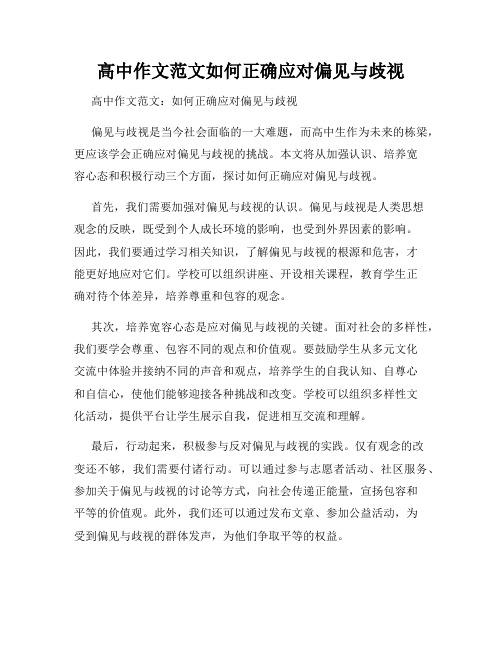 高中作文范文如何正确应对偏见与歧视

高中作文范文：如何正确应对偏见与歧视

偏见与歧视是当今社会面临的一大难题，而高中生作为未来的栋梁，更应该学会正确应对偏见与歧视的挑战。本文将从加强认识、培养宽容心态和积极行动三个方面，探讨如何正确应对偏见与歧视。

首先，我们需要加强对偏见与歧视的认识。偏见与歧视是人类思想观念的反映，既受到个人成长环境的影响，也受到外界因素的影响。因此，我们要通过学习相关知识，了解偏见与歧视的根源和危害，才能更好地应对它们。学校可以组织讲座、开设相关课程，教育学生正确对待个体差异，培养尊重和包容的观念。

其次，培养宽容心态是应对偏见与歧视的关键。面对社会的多样性，我们要学会尊重、包容不同的观点和价值观。要鼓励学生从多元文化交流中体验并接纳不同的声音和观点，培养学生的自我认知、自尊心和自信心，使他们能够迎接各种挑战和改变。学校可以组织多样性文化活动，提供平台让学生展示自我，促进相互交流和理解。

最后，行动起来，积极参与反对偏见与歧视的实践。仅有观念的改变还不够，我们需要付诸行动。可以通过参与志愿者活动、社区服务、参加关于偏见与歧视的讨论等方式，向社会传递正能量，宣扬包容和平等的价值观。此外，我们还可以通过发布文章、参加公益活动，为受到偏见与歧视的群体发声，为他们争取平等的权益。